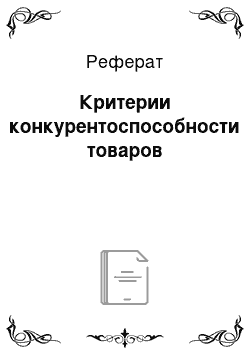 Реферат

Критерии конкурентоспособности товаров